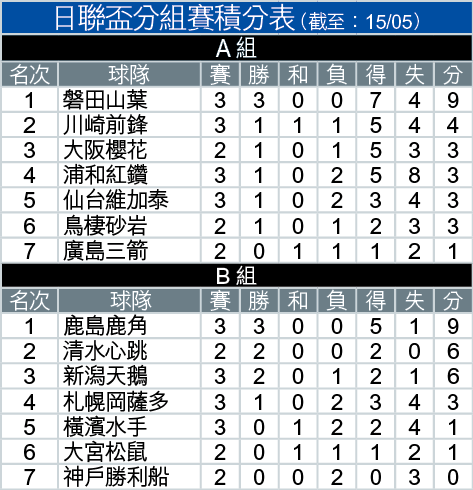 日聯盃分組賽積分表(截至:15/05)

A組

| 名次 | 球隊 | 賽 | 勝 | 和 | 負 | 得 | 失 | 分 |
|---|---|---|---|---|---|---|---|---|
| 1 | 磐田山葉 | 3 | 3 | 0 | 0 | 7 | 4 | 9 |
| 2 | 川崎前鋒 | 3 | 1 | 1 | 1 | 5 | 4 | 4 |
| 3 | 大阪櫻花 | 2 | 1 | 0 | 1 | 5 | 3 | 3 |
| 4 | 浦和紅鑽 | 3 | 1 | 0 | 2 | 5 | 8 | 3 |
| 5 | 仙台維加泰 | 3 | 1 | 0 | 2 | 3 | 4 | 3 |
| 6 | 鳥棲砂岩 | 2 | 1 | 0 | 1 | 2 | 3 | 3 |
| 7 | 廣島三箭 | 2 | 0 | 1 | 1 | 1 | 2 | 1 |

B組

| 名次 | 球隊 | 賽 | 勝 | 和 | 負 | 得 | 失 | 分 |
|---|---|---|---|---|---|---|---|---|
| 1 | 鹿島鹿角 | 3 | 3 | 0 | 0 | 5 | 1 | 9 |
| 2 | 清水心跳 | 2 | 2 | 0 | 0 | 2 | 0 | 6 |
| 3 | 新潟天鵝 | 3 | 2 | 0 | 1 | 2 | 1 | 6 |
| 4 | 札幌岡薩多 | 3 | 1 | 0 | 2 | 3 | 4 | 3 |
| 5 | 橫濱水手 | 3 | 0 | 1 | 2 | 2 | 4 | 1 |
| 6 | 大宮松鼠 | 2 | 0 | 1 | 1 | 1 | 2 | 1 |
| 7 | 神戶勝利船 | 2 | 0 | 0 | 2 | 0 | 3 | 0 |